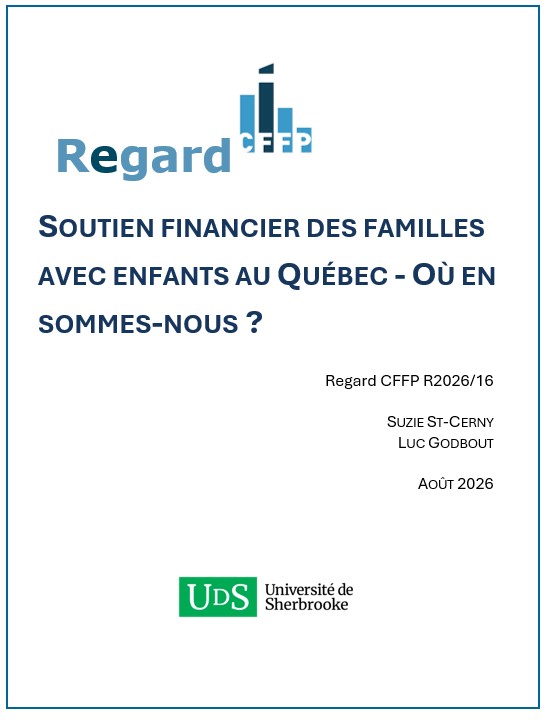 Regard CFFP

SOUTIEN FINANCIER DES FAMILLES AVEC ENFANTS AU QUÉBEC - OÙ EN SOMMES-NOUS ?

Regard CFFP R2026/16

SUZIE ST-CERNY
LUC GODBOUT

AOÛT 2026

UDS Université de Sherbrooke